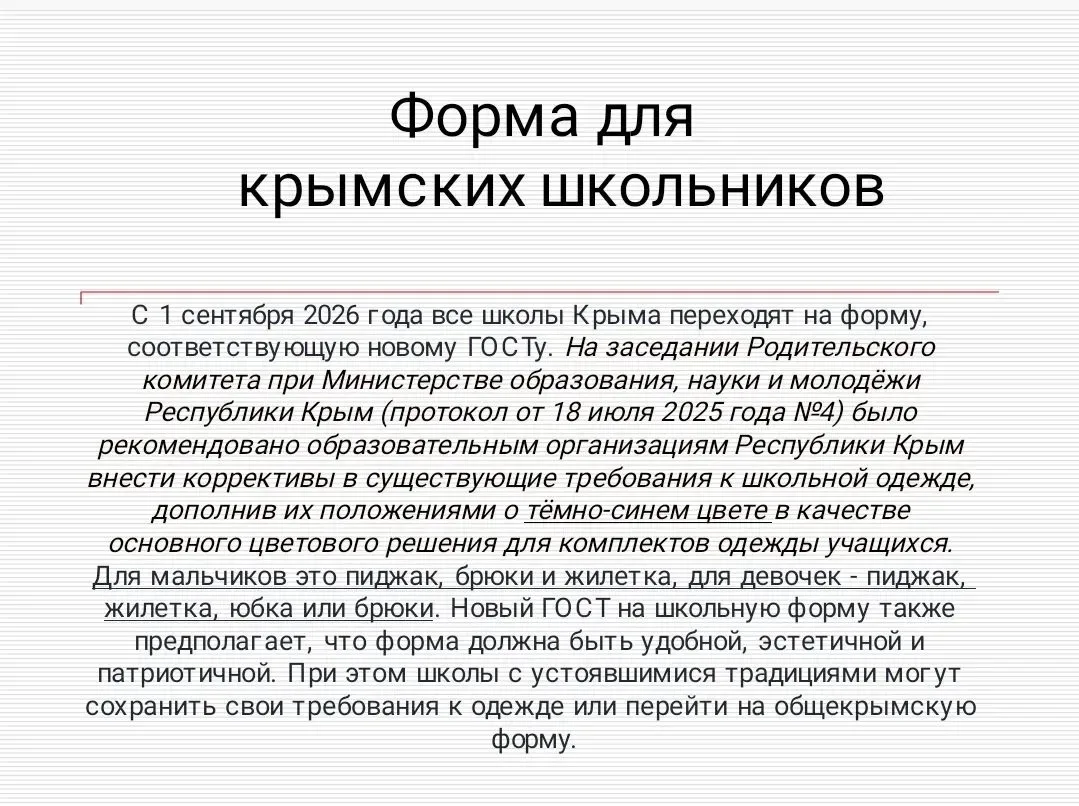 Форма для крымских школьников

С 1 сентября 2026 года все школы Крыма переходят на форму, соответствующую новому ГОСТу. На заседании Родительского комитета при Министерстве образования, науки и молодёжи Республики Крым (протокол от 18 июля 2025 года №4) было рекомендовано образовательным организациям Республики Крым внести коррективы в существующие требования к школьной одежде, дополнив их положениями о тёмно-синем цвете в качестве основного цветового решения для комплектов одежды учащихся. Для мальчиков это пиджак, брюки и жилетка, для девочек - пиджак, жилетка, юбка или брюки. Новый ГОСТ на школьную форму также предполагает, что форма должна быть удобной, эстетичной и патриотичной. При этом школы с устоявшимися традициями могут сохранить свои требования к одежде или перейти на общекрымскую форму.